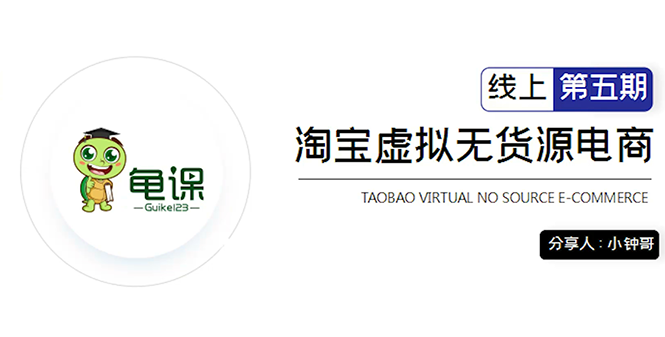 龟课
—Guike123—

线上 第五期

淘宝虚拟无货源电商

TAOBAO VIRTUAL NO SOURCE E-COMMERCE

分享人：小钟哥